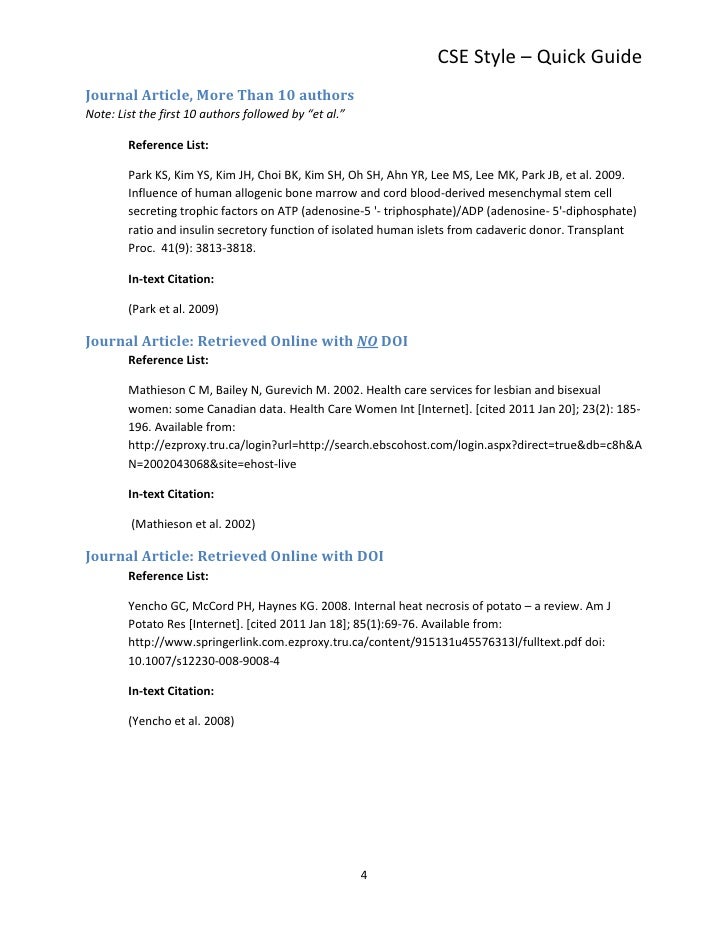 CSE Style – Quick Guide

Journal Article, More Than 10 authors
Note: List the first 10 authors followed by "et al."

Reference List:

Park KS, Kim YS, Kim JH, Choi BK, Kim SH, Oh SH, Ahn YR, Lee MS, Lee MK, Park JB, et al. 2009. Influence of human allogenic bone marrow and cord blood-derived mesenchymal stem cell secreting trophic factors on ATP (adenosine-5 '- triphosphate)/ADP (adenosine- 5'-diphosphate) ratio and insulin secretory function of isolated human islets from cadaveric donor. Transplant Proc. 41(9): 3813-3818.

In-text Citation:

(Park et al. 2009)

Journal Article: Retrieved Online with NO DOI
Reference List:

Mathieson C M, Bailey N, Gurevich M. 2002. Health care services for lesbian and bisexual women: some Canadian data. Health Care Women Int [Internet]. [cited 2011 Jan 20]; 23(2): 185-196. Available from: http://ezproxy.tru.ca/login?url=http://search.ebscohost.com/login.aspx?direct=true&db=c8h&AN=2002043068&site=ehost-live

In-text Citation:

(Mathieson et al. 2002)

Journal Article: Retrieved Online with DOI
Reference List:

Yencho GC, McCord PH, Haynes KG. 2008. Internal heat necrosis of potato – a review. Am J Potato Res [Internet]. [cited 2011 Jan 18]; 85(1):69-76. Available from: http://www.springerlink.com.ezproxy.tru.ca/content/915131u45576313l/fulltext.pdf doi: 10.1007/s12230-008-9008-4

In-text Citation:

(Yencho et al. 2008)

4